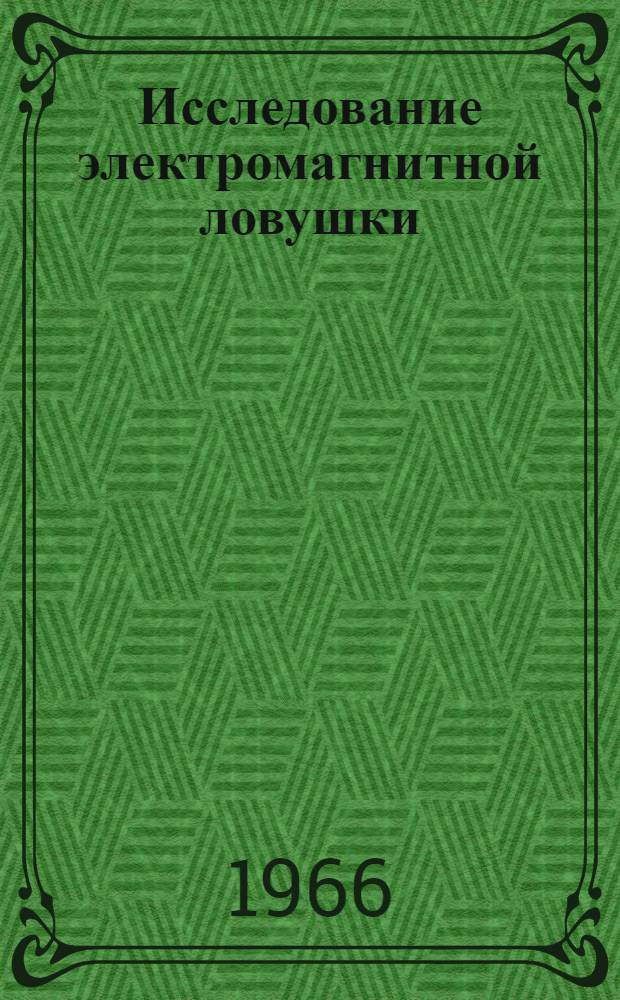 Исследование электромагнитной ловушки

1966